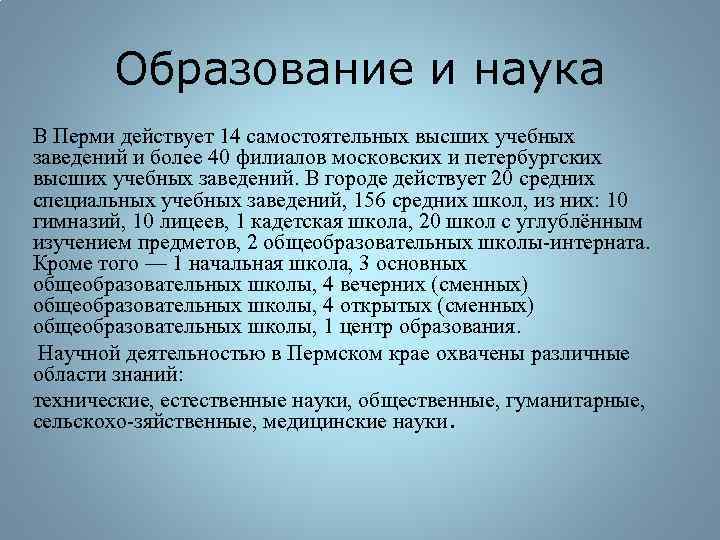 Образование и наука

В Перми действует 14 самостоятельных высших учебных заведений и более 40 филиалов московских и петербургских высших учебных заведений. В городе действует 20 средних специальных учебных заведений, 156 средних школ, из них: 10 гимназий, 10 лицеев, 1 кадетская школа, 20 школ с углублённым изучением предметов, 2 общеобразовательных школы-интерната. Кроме того — 1 начальная школа, 3 основных общеобразовательных школы, 4 вечерних (сменных) общеобразовательных школы, 4 открытых (сменных) общеобразовательных школы, 1 центр образования.

Научной деятельностью в Пермском крае охвачены различные области знаний:

технические, естественные науки, общественные, гуманитарные, сельскохо-зяйственные, медицинские науки.